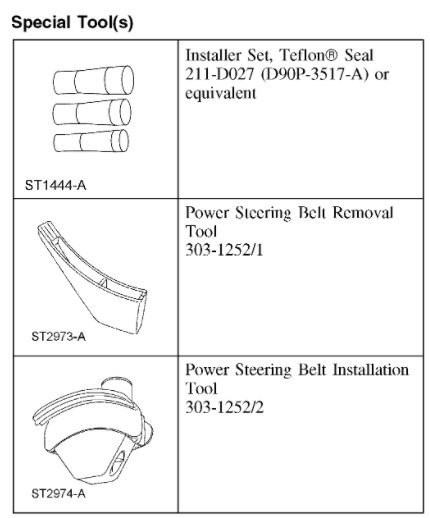 Special Tool(s)

| | |
|---|---|
| ST1444-A | Installer Set, Teflon® Seal 211-D027 (D90P-3517-A) or equivalent |
| ST2973-A | Power Steering Belt Removal Tool 303-1252/1 |
| ST2974-A | Power Steering Belt Installation Tool 303-1252/2 |